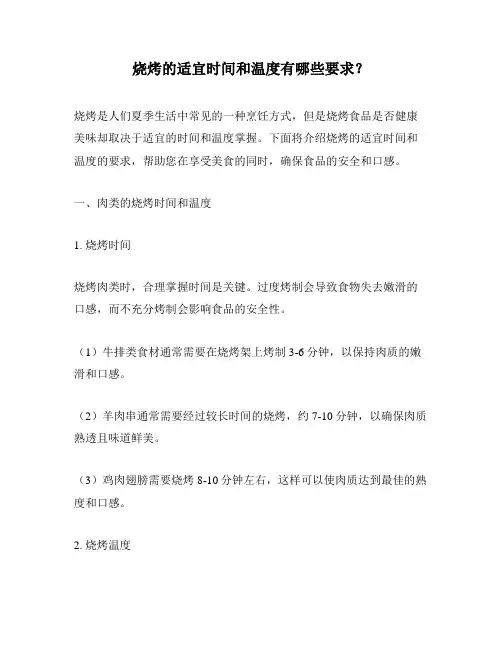 烧烤的适宜时间和温度有哪些要求？

烧烤是人们夏季生活中常见的一种烹饪方式，但是烧烤食品是否健康美味却取决于适宜的时间和温度掌握。下面将介绍烧烤的适宜时间和温度的要求，帮助您在享受美食的同时，确保食品的安全和口感。

一、肉类的烧烤时间和温度

1. 烧烤时间

烧烤肉类时，合理掌握时间是关键。过度烤制会导致食物失去嫩滑的口感，而不充分烤制会影响食品的安全性。

（1）牛排类食材通常需要在烧烤架上烤制 3-6 分钟，以保持肉质的嫩滑和口感。

（2）羊肉串通常需要经过较长时间的烧烤，约 7-10 分钟，以确保肉质熟透且味道鲜美。

（3）鸡肉翅膀需要烧烤 8-10 分钟左右，这样可以使肉质达到最佳的熟度和口感。

2. 烧烤温度